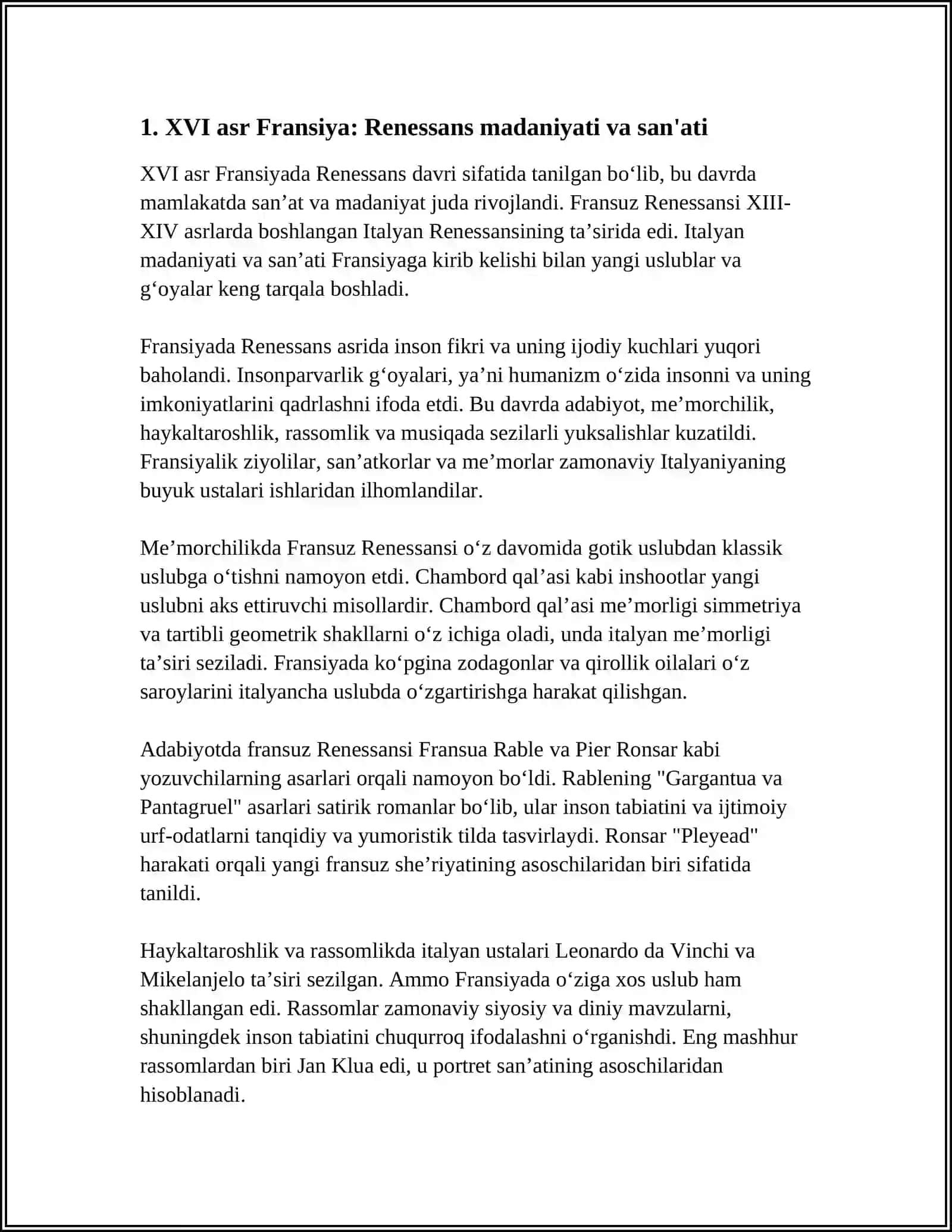 1. XVI asr Fransiya: Renessans madaniyati va san'ati

XVI asr Fransiyada Renessans davri sifatida tanilgan bo'lib, bu davrda mamlakatda san'at va madaniyat juda rivojlandi. Fransuz Renessansi XIII-XIV asrlarda boshlangan Italyan Renessansining ta'sirida edi. Italyan madaniyati va san'ati Fransiyaga kirib kelishi bilan yangi uslublar va g'oyalar keng tarqala boshladi.

Fransiyada Renessans asrida inson fikri va uning ijodiy kuchlari yuqori baholandi. Insonparvarlik g'oyalari, ya'ni humanizm o'zida insonni va uning imkoniyatlarini qadrlashni ifoda etdi. Bu davrda adabiyot, me'morchilik, haykaltaroshlik, rassomlik va musiqada sezilarli yuksalishlar kuzatildi. Fransiyalik ziyolilar, san'atkorlar va me'morlar zamonaviy Italyaniyaning buyuk ustalari ishlaridan ilhomlandilar.

Me'morchilikda Fransuz Renessansi o'z davomida gotik uslubdan klassik uslubga o'tishni namoyon etdi. Chambord qal'asi kabi inshootlar yangi uslubni aks ettiruvchi misollardir. Chambord qal'asi me'morligi simmetriya va tartibli geometrik shakllarni o'z ichiga oladi, unda italyan me'morligi ta'siri seziladi. Fransiyada ko'pgina zodagonlar va qirollik oilalari o'z saroylarini italyancha uslubda o'zgartirishga harakat qilishgan.

Adabiyotda fransuz Renessansi Fransua Rable va Pier Ronsar kabi yozuvchilarning asarlari orqali namoyon bo'ldi. Rablening "Gargantua va Pantagruel" asarlari satirik romanlar bo'lib, ular inson tabiatini va ijtimoiy urf-odatlarni tanqidiy va yumoristik tilda tasvirlaydi. Ronsar "Pleyead" harakati orqali yangi fransuz she'riyatining asoschilaridan biri sifatida tanildi.

Haykaltaroshlik va rassomlikda italyan ustalari Leonardo da Vinchi va Mikelanjelo ta'siri sezilgan. Ammo Fransiyada o'ziga xos uslub ham shakllangan edi. Rassomlar zamonaviy siyosiy va diniy mavzularni, shuningdek inson tabiatini chuqurroq ifodalashni o'rganishdi. Eng mashhur rassomlardan biri Jan Klua edi, u portret san'atining asoschilaridan hisoblanadi.